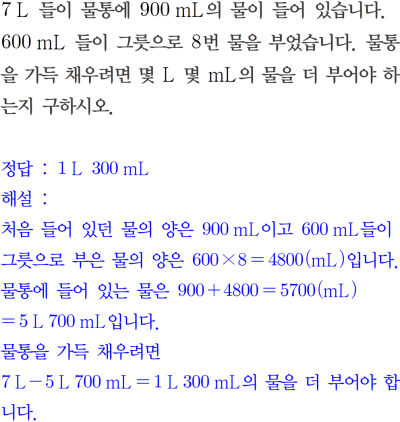 7 L 들이 물통에 900 mL의 물이 들어 있습니다. 600 mL 들이 그릇으로 8번 물을 부었습니다. 물통을 가득 채우려면 몇 L 몇 mL의 물을 더 부어야 하는지 구하시오.

정답 : 1 L 300 mL
해설 :
처음 들어 있던 물의 양은 900 mL이고 600 mL들이 그릇으로 부은 물의 양은 $600 \times 8 = 4800$(mL)입니다.
물통에 들어 있는 물은 $900 + 4800 = 5700$(mL) = 5 L 700 mL입니다.
물통을 가득 채우려면
7 L − 5 L 700 mL = 1 L 300 mL의 물을 더 부어야 합니다.